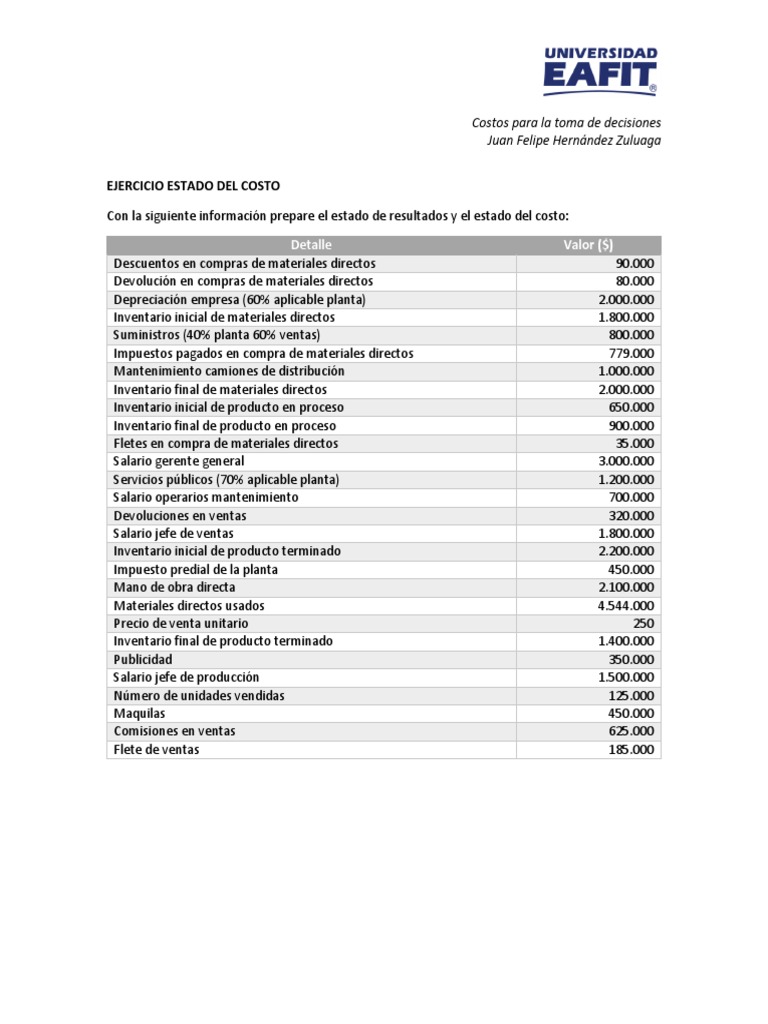 UNIVERSIDAD
EAFIT®

Costos para la toma de decisiones
Juan Felipe Hernández Zuluaga

EJERCICIO ESTADO DEL COSTO

Con la siguiente información prepare el estado de resultados y el estado del costo:

| Detalle | Valor ($) |
|---|---|
| Descuentos en compras de materiales directos | 90.000 |
| Devolución en compras de materiales directos | 80.000 |
| Depreciación empresa (60% aplicable planta) | 2.000.000 |
| Inventario inicial de materiales directos | 1.800.000 |
| Suministros (40% planta 60% ventas) | 800.000 |
| Impuestos pagados en compra de materiales directos | 779.000 |
| Mantenimiento camiones de distribución | 1.000.000 |
| Inventario final de materiales directos | 2.000.000 |
| Inventario inicial de producto en proceso | 650.000 |
| Inventario final de producto en proceso | 900.000 |
| Fletes en compra de materiales directos | 35.000 |
| Salario gerente general | 3.000.000 |
| Servicios públicos (70% aplicable planta) | 1.200.000 |
| Salario operarios mantenimiento | 700.000 |
| Devoluciones en ventas | 320.000 |
| Salario jefe de ventas | 1.800.000 |
| Inventario inicial de producto terminado | 2.200.000 |
| Impuesto predial de la planta | 450.000 |
| Mano de obra directa | 2.100.000 |
| Materiales directos usados | 4.544.000 |
| Precio de venta unitario | 250 |
| Inventario final de producto terminado | 1.400.000 |
| Publicidad | 350.000 |
| Salario jefe de producción | 1.500.000 |
| Número de unidades vendidas | 125.000 |
| Maquilas | 450.000 |
| Comisiones en ventas | 625.000 |
| Flete de ventas | 185.000 |